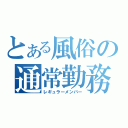 とある風俗の通常勤務

レギュラーメンバー